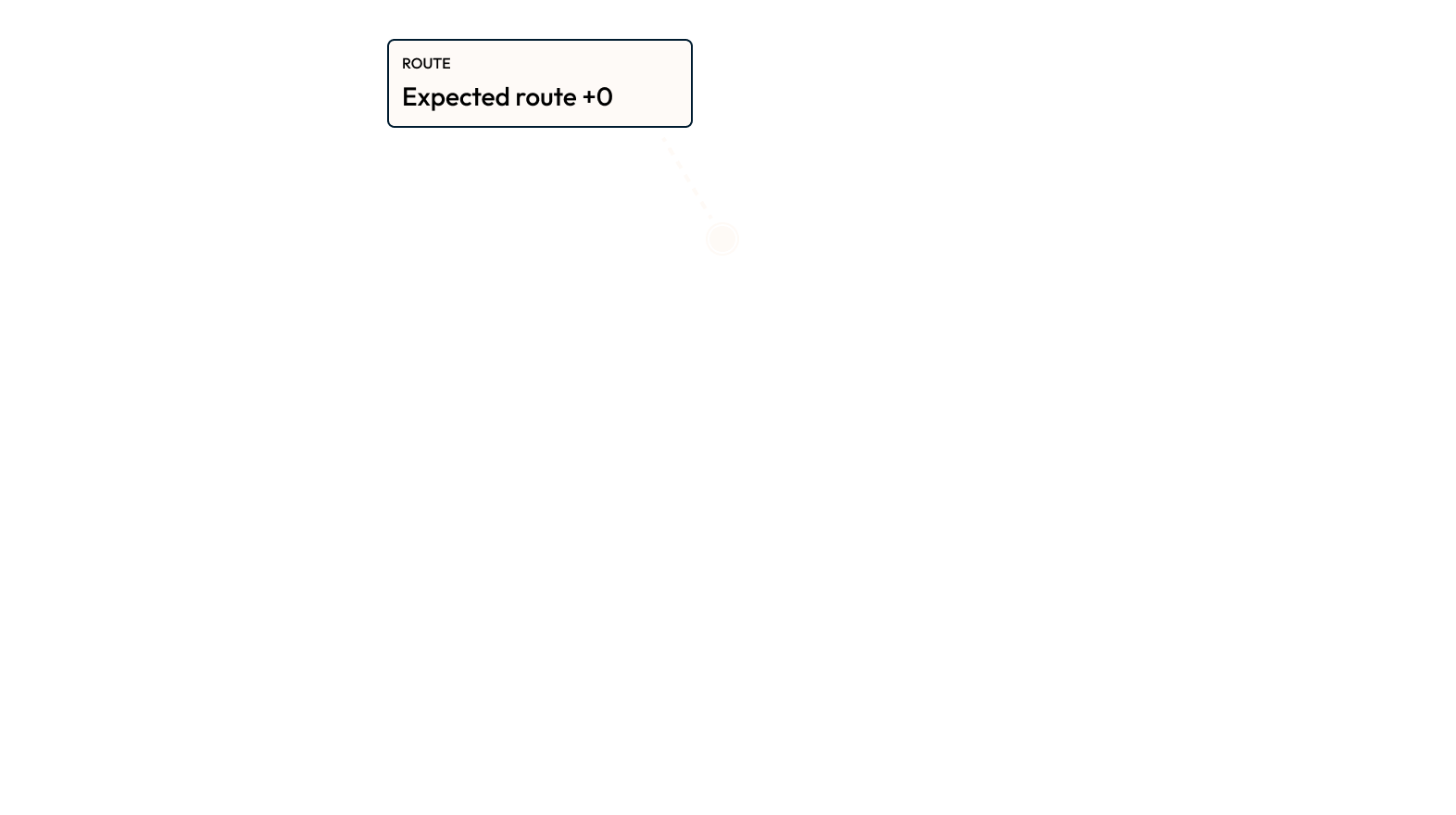 ROUTE
Expected route +0